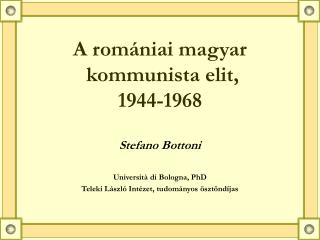 A romániai magyar kommunista elit, 1944-1968

Stefano Bottoni

Università di Bologna, PhD
Teleki László Intézet, tudományos ösztöndíjas